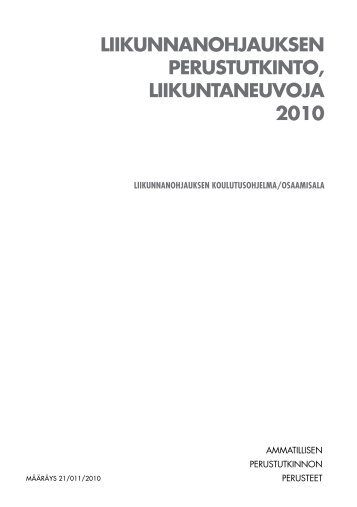 LIIKUNNANOHJAUKSEN PERUSTUTKINTO, LIIKUNTANEUVOJA 2010

LIIKUNNANOHJAUKSEN KOULUTUSOHJELMA/OSAAMISALA

AMMATILLISEN PERUSTUTKINNON PERUSTEET

MÄÄRÄYS 21/011/2010